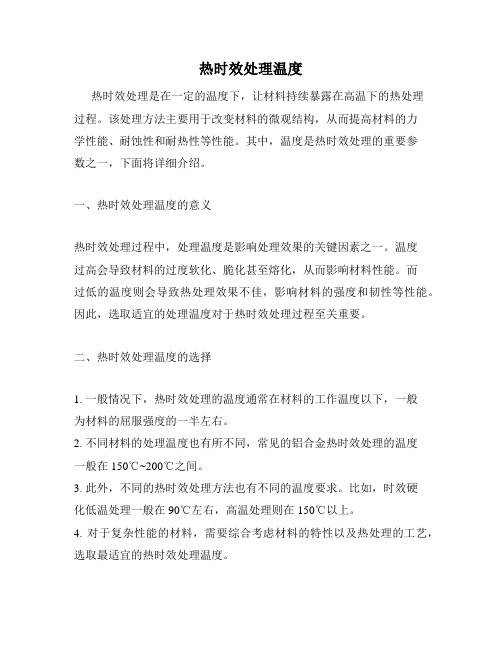 热时效处理温度

热时效处理是在一定的温度下，让材料持续暴露在高温下的热处理过程。该处理方法主要用于改变材料的微观结构，从而提高材料的力学性能、耐蚀性和耐热性等性能。其中，温度是热时效处理的重要参数之一，下面将详细介绍。

一、热时效处理温度的意义

热时效处理过程中，处理温度是影响处理效果的关键因素之一。温度过高会导致材料的过度软化、脆化甚至熔化，从而影响材料性能。而过低的温度则会导致热处理效果不佳，影响材料的强度和韧性等性能。因此，选取适宜的处理温度对于热时效处理过程至关重要。

二、热时效处理温度的选择

1. 一般情况下，热时效处理的温度通常在材料的工作温度以下，一般为材料的屈服强度的一半左右。
2. 不同材料的处理温度也有所不同，常见的铝合金热时效处理的温度一般在 150℃~200℃之间。
3. 此外，不同的热时效处理方法也有不同的温度要求。比如，时效硬化低温处理一般在 90℃左右，高温处理则在 150℃以上。
4. 对于复杂性能的材料，需要综合考虑材料的特性以及热处理的工艺，选取最适宜的热时效处理温度。